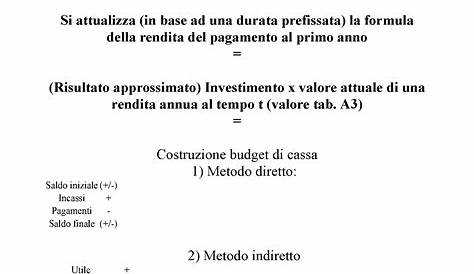 Si attualizza (in base ad una durata prefissata) la formula della rendita del pagamento al primo anno
=

(Risultato approssimato) Investimento x valore attuale di una rendita annua al tempo t (valore tab. A3)
=

Costruzione budget di cassa
1) Metodo diretto:

Saldo iniziale (+/-)
Incassi +
Pagamenti -
Saldo finale (+/-)

2) Metodo indiretto

Utile +